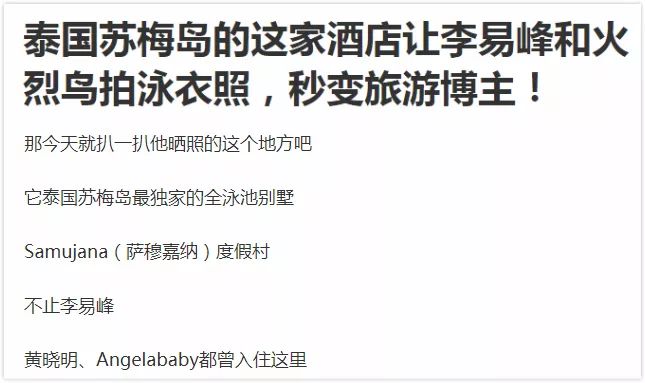 泰国苏梅岛的这家酒店让李易峰和火烈鸟拍泳衣照，秒变旅游博主！

那今天就扒一扒他晒照的这个地方吧

它泰国苏梅岛最独家的全泳池别墅

Samujana（萨穆嘉纳）度假村

不止李易峰

黄晓明、Angelababy都曾入住这里